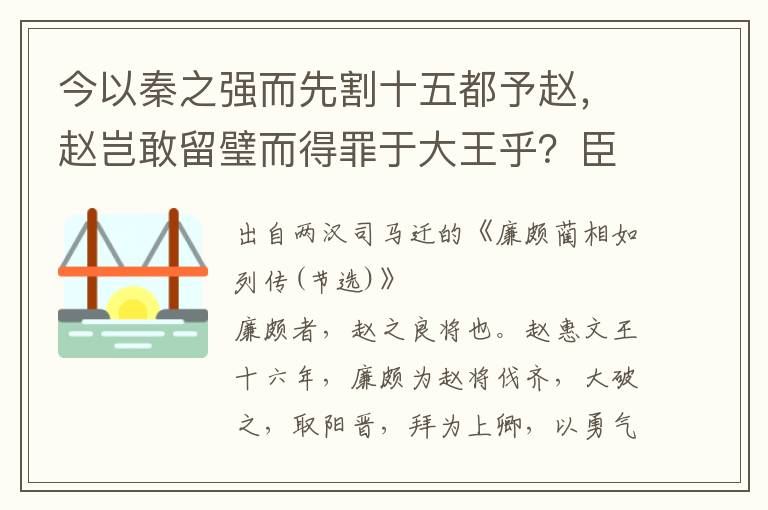 今以秦之强而先割十五都予赵，赵岂敢留璧而得罪于大王乎？臣

出自两汉司马迁的《廉颇蔺相如列传(节选)》

廉颇者，赵之良将也。赵惠文王十六年，廉颇为赵将伐齐，大破之，取阳晋，拜为上卿，以勇气